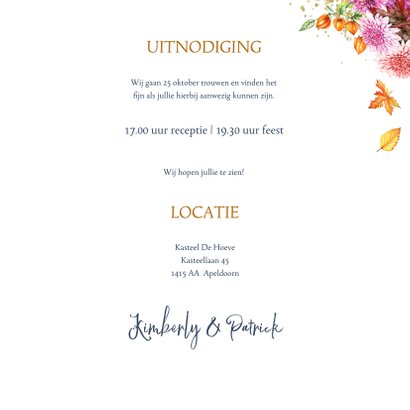 UITNODIGING

Wij gaan 25 oktober trouwen en vinden het fijn als jullie hierbij aanwezig kunnen zijn.

17.00 uur receptie | 19.30 uur feest

Wij hopen jullie te zien!

LOCATIE

Kasteel De Hoeve
Kasteellaan 45
1415 AA Apeldoorn

Kimberly & Patrick